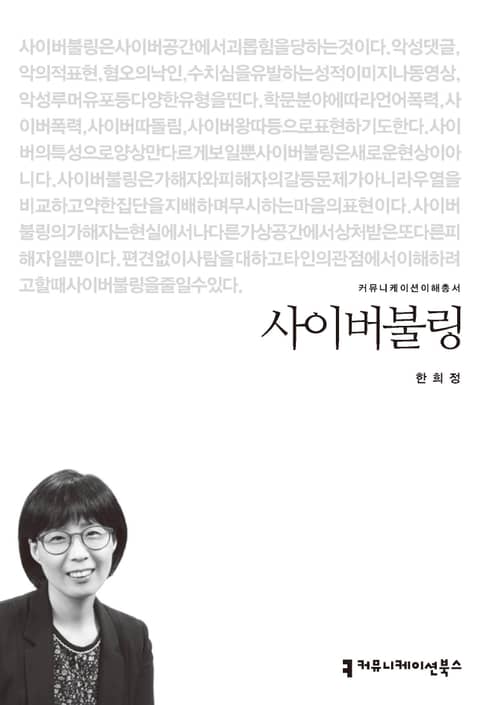 사이버불링은사이버공간에서괴롭힘을당하는것이다. 악성댓글, 악의적표현, 혐오의낙인, 수치심을유발하는성적이미지나동영상, 악성루머유포등다양한유형을띤다. 학문분야에따라언어폭력, 사이버폭력, 사이버따돌림, 사이버왕따등으로표현하기도한다. 사이버의특성으로양상만다르게보일뿐사이버불링은새로운현상이아니다. 사이버불링은가해자와피해자의갈등문제가아니라우열을비교하고약한집단을지배하며무시하는마음의표현이다. 사이버불링의가해자는현실에서나다른가상공간에서상처받은또다른피해자일뿐이다. 편견없이사람을대하고타인의관점에서이해하려고할때사이버불링을줄일수있다.

커뮤니케이션이해총서

사이버불링

한희정

커뮤니케이션북스